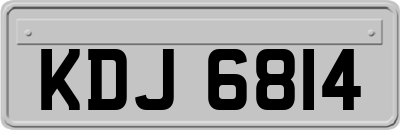 KDJ 6814